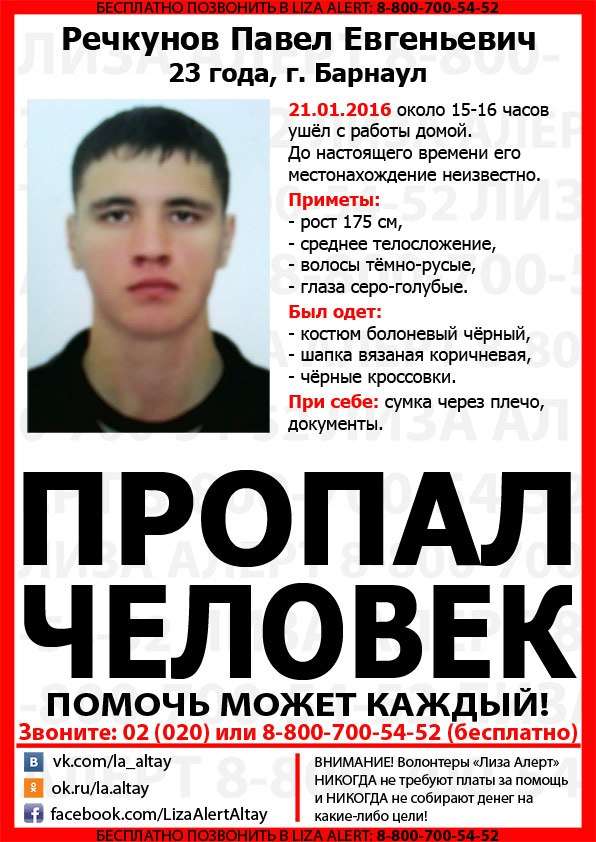 БЕСПЛАТНО ПОЗВОНИТЬ В LIZA ALERT: 8-800-700-54-52

Речкунов Павел Евгеньевич
23 года, г. Барнаул

21.01.2016 около 15-16 часов ушёл с работы домой. До настоящего времени его местонахождение неизвестно.

Приметы:
- рост 175 см,
- среднее телосложение,
- волосы тёмно-русые,
- глаза серо-голубые.

Был одет:
- костюм болоневый чёрный,
- шапка вязаная коричневая,
- чёрные кроссовки.

При себе: сумка через плечо, документы.

ПРОПАЛ ЧЕЛОВЕК

ПОМОЧЬ МОЖЕТ КАЖДЫЙ!

Звоните: 02 (020) или 8-800-700-54-52 (бесплатно)

vk.com/la_altay
ok.ru/la.altay
facebook.com/LizaAlertAltay

ВНИМАНИЕ! Волонтеры «Лиза Алерт» НИКОГДА не требуют платы за помощь и НИКОГДА не собирают денег на какие-либо цели!

БЕСПЛАТНО ПОЗВОНИТЬ В LIZA ALERT: 8-800-700-54-52